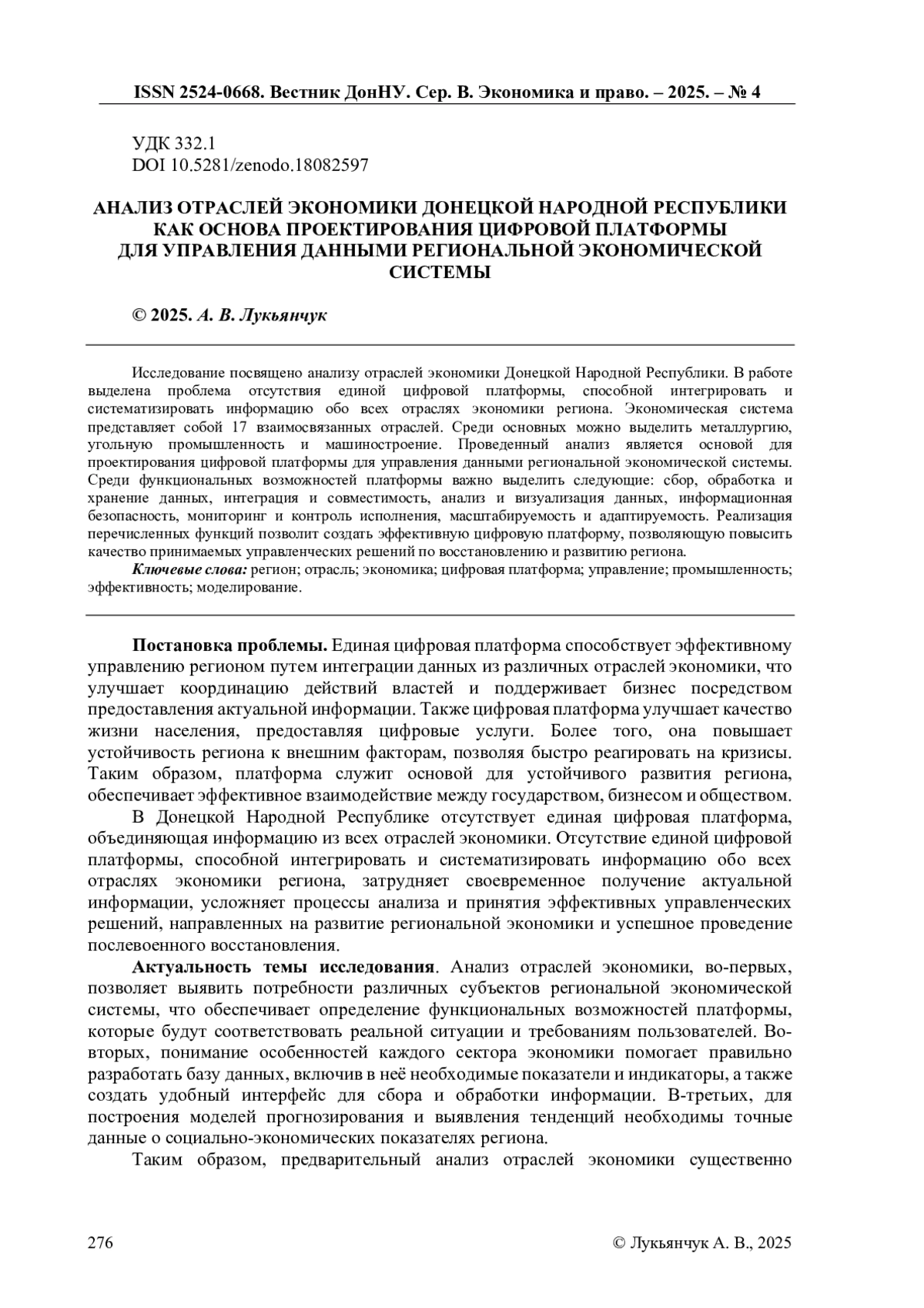 ISSN 2524-0668. Вестник ДонНУ. Сер. В. Экономика и право. – 2025. – № 4

УДК 332.1
DOI 10.5281/zenodo.18082597

АНАЛИЗ ОТРАСЛЕЙ ЭКОНОМИКИ ДОНЕЦКОЙ НАРОДНОЙ РЕСПУБЛИКИ КАК ОСНОВА ПРОЕКТИРОВАНИЯ ЦИФРОВОЙ ПЛАТФОРМЫ ДЛЯ УПРАВЛЕНИЯ ДАННЫМИ РЕГИОНАЛЬНОЙ ЭКОНОМИЧЕСКОЙ СИСТЕМЫ

© 2025. А. В. Лукьянчук

Исследование посвящено анализу отраслей экономики Донецкой Народной Республики. В работе выделена проблема отсутствия единой цифровой платформы, способной интегрировать и систематизировать информацию обо всех отраслях экономики региона. Экономическая система представляет собой 17 взаимосвязанных отраслей. Среди основных можно выделить металлургию, угольную промышленность и машиностроение. Проведенный анализ является основой для проектирования цифровой платформы для управления данными региональной экономической системы. Среди функциональных возможностей платформы важно выделить следующие: сбор, обработка и хранение данных, интеграция и совместимость, анализ и визуализация данных, информационная безопасность, мониторинг и контроль исполнения, масштабируемость и адаптируемость. Реализация перечисленных функций позволит создать эффективную цифровую платформу, позволяющую повысить качество принимаемых управленческих решений по восстановлению и развитию региона.

Ключевые слова: регион; отрасль; экономика; цифровая платформа; управление; промышленность; эффективность; моделирование.

Постановка проблемы. Единая цифровая платформа способствует эффективному управлению регионом путем интеграции данных из различных отраслей экономики, что улучшает координацию действий властей и поддерживает бизнес посредством предоставления актуальной информации. Также цифровая платформа улучшает качество жизни населения, предоставляя цифровые услуги. Более того, она повышает устойчивость региона к внешним факторам, позволяя быстро реагировать на кризисы. Таким образом, платформа служит основой для устойчивого развития региона, обеспечивает эффективное взаимодействие между государством, бизнесом и обществом.

В Донецкой Народной Республике отсутствует единая цифровая платформа, объединяющая информацию из всех отраслей экономики. Отсутствие единой цифровой платформы, способной интегрировать и систематизировать информацию обо всех отраслях экономики региона, затрудняет своевременное получение актуальной информации, усложняет процессы анализа и принятия эффективных управленческих решений, направленных на развитие региональной экономики и успешное проведение послевоенного восстановления.

Актуальность темы исследования. Анализ отраслей экономики, во-первых, позволяет выявить потребности различных субъектов региональной экономической системы, что обеспечивает определение функциональных возможностей платформы, которые будут соответствовать реальной ситуации и требованиям пользователей. Во-вторых, понимание особенностей каждого сектора экономики помогает правильно разработать базу данных, включив в неё необходимые показатели и индикаторы, а также создать удобный интерфейс для сбора и обработки информации. В-третьих, для построения моделей прогнозирования и выявления тенденций необходимы точные данные о социально-экономических показателях региона.

Таким образом, предварительный анализ отраслей экономики существенно

276 © Лукьянчук А. В., 2025